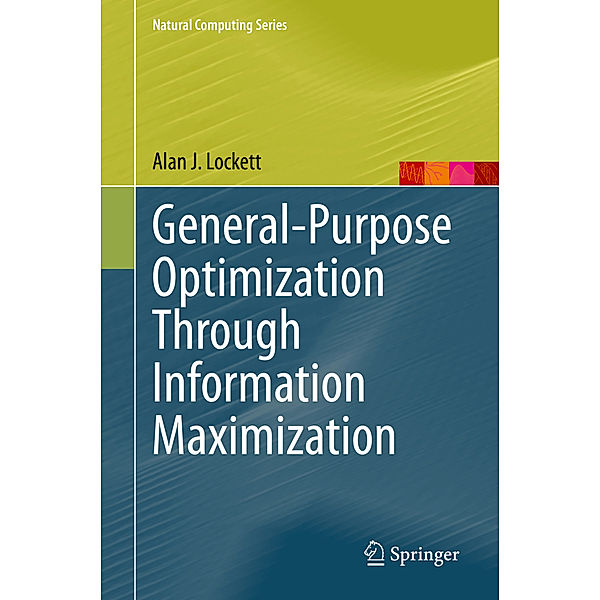 Natural Computing Series

Alan J. Lockett

General-Purpose Optimization Through Information Maximization

Springer